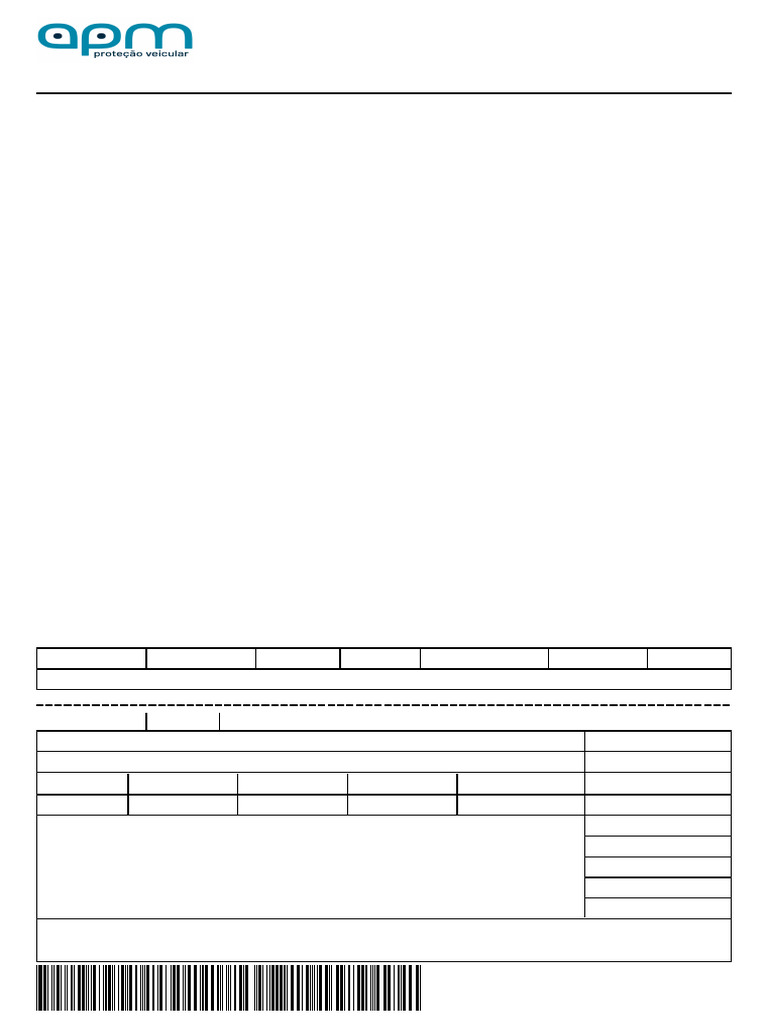 apm
proteção veicular